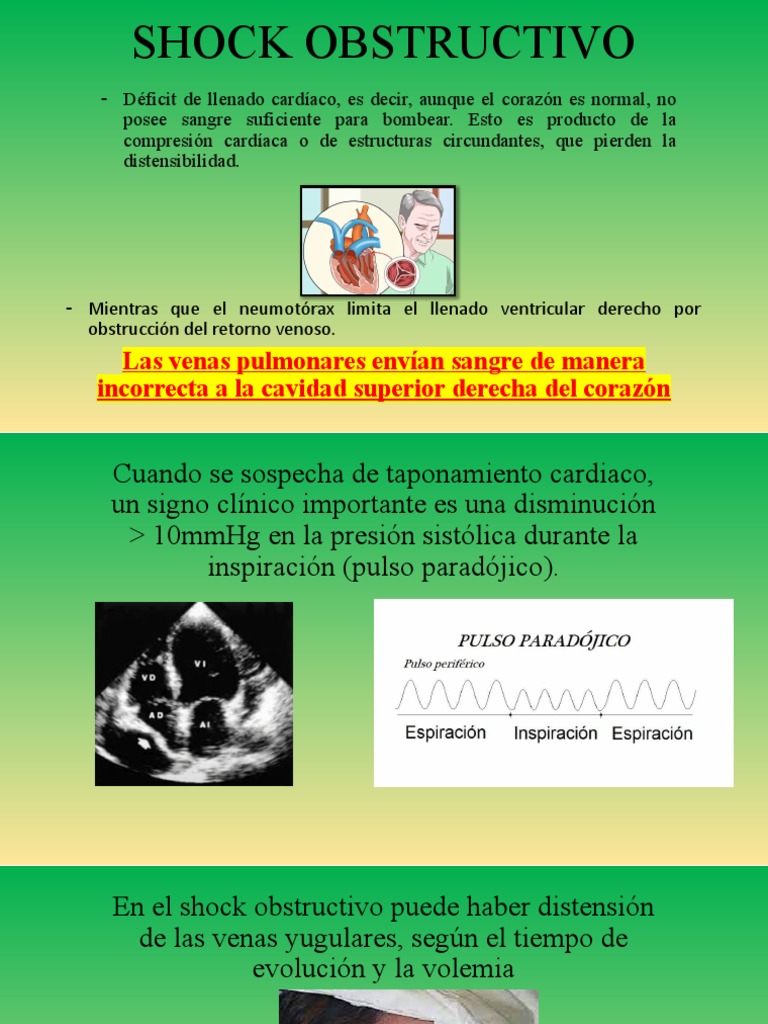 SHOCK OBSTRUCTIVO

- Déficit de llenado cardíaco, es decir, aunque el corazón es normal, no posee sangre suficiente para bombear. Esto es producto de la compresión cardíaca o de estructuras circundantes, que pierden la distensibilidad.

- Mientras que el neumotórax limita el llenado ventricular derecho por obstrucción del retorno venoso.

Las venas pulmonares envían sangre de manera incorrecta a la cavidad superior derecha del corazón

Cuando se sospecha de taponamiento cardiaco, un signo clínico importante es una disminución > 10mmHg en la presión sistólica durante la inspiración (pulso paradójico).

VD
VI
AD
AI

PULSO PARADÓJICO
Pulso periférico
Espiración Inspiración Espiración

En el shock obstructivo puede haber distensión de las venas yugulares, según el tiempo de evolución y la volemia